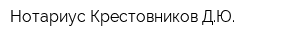 Нотариус Крестовников Д.Ю.